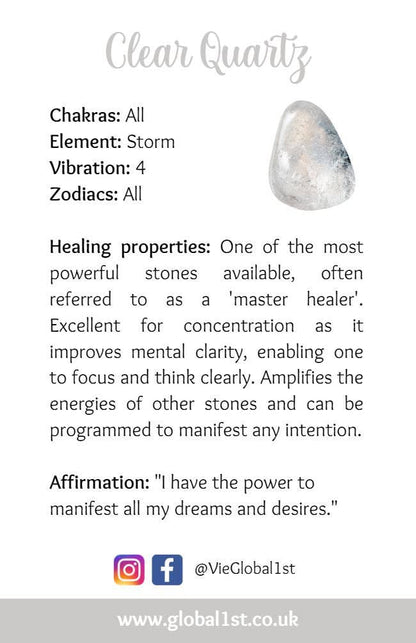 Clear Quartz

Chakras: All
Element: Storm
Vibration: 4
Zodiacs: All

Healing properties: One of the most powerful stones available, often referred to as a 'master healer'. Excellent for concentration as it improves mental clarity, enabling one to focus and think clearly. Amplifies the energies of other stones and can be programmed to manifest any intention.

Affirmation: "I have the power to manifest all my dreams and desires."

@VieGlobal1st

www.global1st.co.uk